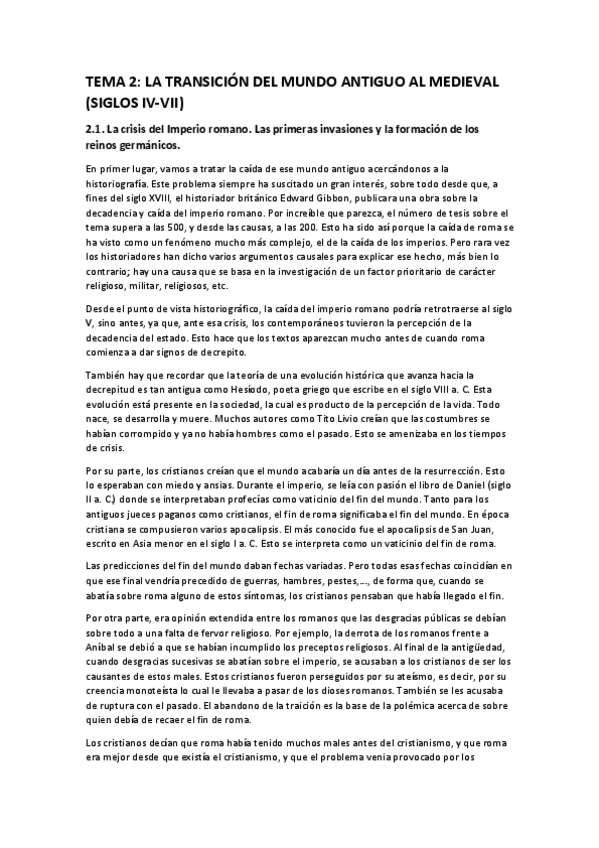 TEMA 2: LA TRANSICIÓN DEL MUNDO ANTIGUO AL MEDIEVAL (SIGLOS IV-VII)

2.1. La crisis del Imperio romano. Las primeras invasiones y la formación de los reinos germánicos.

En primer lugar, vamos a tratar la caída de ese mundo antiguo acercándonos a la historiografía. Este problema siempre ha suscitado un gran interés, sobre todo desde que, a fines del siglo XVIII, el historiador británico Edward Gibbon, publicara una obra sobre la decadencia y caída del imperio romano. Por increíble que parezca, el número de tesis sobre el tema supera a las 500, y desde las causas, a las 200. Esto ha sido así porque la caída de roma se ha visto como un fenómeno mucho más complejo, el de la caída de los imperios. Pero rara vez los historiadores han dicho varios argumentos causales para explicar ese hecho, más bien lo contrario; hay una causa que se basa en la investigación de un factor prioritario de carácter religioso, militar, religiosos, etc.

Desde el punto de vista historiográfico, la caída del imperio romano podría retrotraerse al siglo V, sino antes, ya que, ante esa crisis, los contemporáneos tuvieron la percepción de la decadencia del estado. Esto hace que los textos aparezcan mucho antes de cuando roma comienza a dar signos de decrepito.

También hay que recordar que la teoría de una evolución histórica que avanza hacia la decrepitud es tan antigua como Hesíodo, poeta griego que escribe en el siglo VIII a. C. Esta evolución está presente en la sociedad, la cual es producto de la percepción de la vida. Todo nace, se desarrolla y muere. Muchos autores como Tito Livio creían que las costumbres se habían corrompido y ya no había hombres como el pasado. Esto se amenizaba en los tiempos de crisis.

Por su parte, los cristianos creían que el mundo acabaría un día antes de la resurrección. Esto lo esperaban con miedo y ansias. Durante el imperio, se leía con pasión el libro de Daniel (siglo II a. C.) donde se interpretaban profecías como vaticinio del fin del mundo. Tanto para los antiguos jueces paganos como cristianos, el fin de roma significaba el fin del mundo. En época cristiana se compusieron varios apocalipsis. El más conocido fue el apocalipsis de San Juan, escrito en Asia menor en el siglo I a. C. Esto se interpreta como un vaticinio del fin de roma.

Las predicciones del fin del mundo daban fechas variadas. Pero todas esas fechas coincidían en que ese final vendría precedido de guerras, hambres, pestes,…, de forma que, cuando se abatía sobre roma alguno de estos síntomas, los cristianos pensaban que había llegado el fin.

Por otra parte, era opinión extendida entre los romanos que las desgracias públicas se debían sobre todo a una falta de fervor religioso. Por ejemplo, la derrota de los romanos frente a Aníbal se debió a que se habían incumplido los preceptos religiosos. Al final de la antigüedad, cuando desgracias sucesivas se abatían sobre el imperio, se acusaban a los cristianos de ser los causantes de estos males. Estos cristianos fueron perseguidos por su ateísmo, es decir, por su creencia monoteísta lo cual le llevaba a pasar de los dioses romanos. También se les acusaba de ruptura con el pasado. El abandono de la traición es la base de la polémica acerca de sobre quien debía de recaer el fin de roma.

Los cristianos decían que roma había tenido muchos males antes del cristianismo, y que roma era mejor desde que existía el cristianismo, y que el problema venia provocado por los